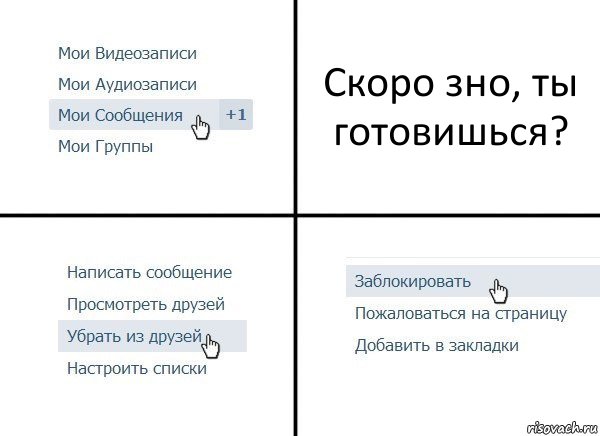 Мои Видеозаписи
Мои Аудиозаписи
Мои Сообщения +1
Мои Группы

Скоро зно, ты готовишься?

Написать сообщение
Просмотреть друзей
Убрать из друзей
Настроить списки

Заблокировать
Пожаловаться на страницу
Добавить в закладки

risovach.ru